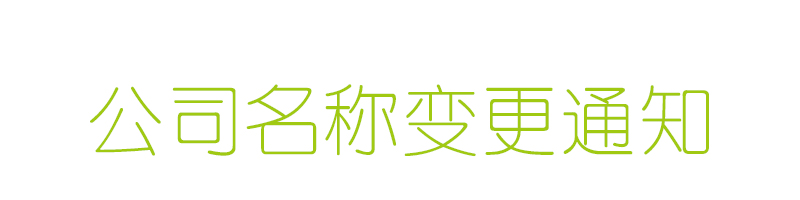 公司名称变更通知